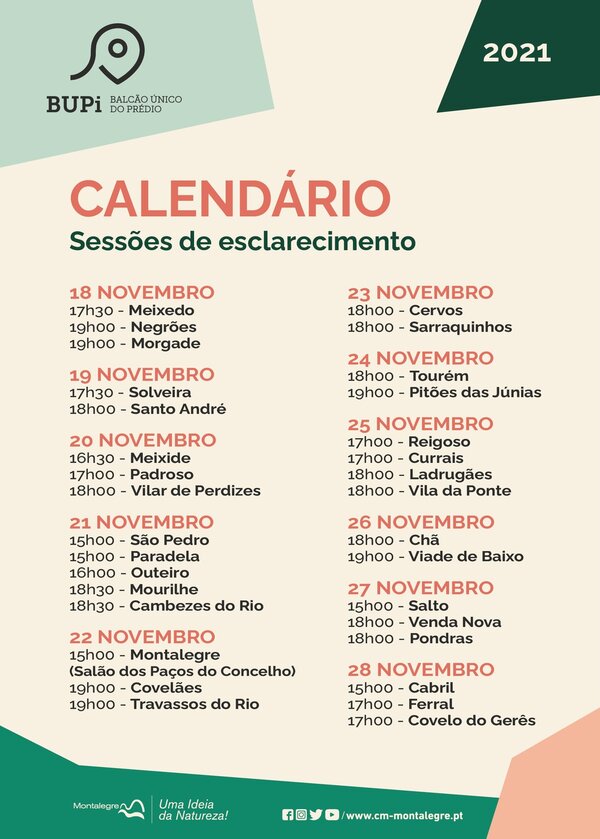 BUPi BALCÃO ÚNICO DO PRÉDIO

2021

CALENDÁRIO
Sessões de esclarecimento

18 NOVEMBRO
17h30 - Meixedo
19h00 - Negrões
19h00 - Morgade

19 NOVEMBRO
17h30 - Solveira
18h00 - Santo André

20 NOVEMBRO
16h30 - Meixide
17h00 - Padroso
18h00 - Vilar de Perdizes

21 NOVEMBRO
15h00 - São Pedro
15h00 - Paradela
16h00 - Outeiro
18h30 - Mourilhe
18h30 - Cambezes do Rio

22 NOVEMBRO
15h00 - Montalegre
(Salão dos Paços do Concelho)
19h00 - Covelães
19h00 - Travassos do Rio

23 NOVEMBRO
18h00 - Cervos
18h00 - Sarraquinhos

24 NOVEMBRO
18h00 - Tourém
19h00 - Pitões das Júnias

25 NOVEMBRO
17h00 - Reigoso
17h00 - Currais
18h00 - Ladrugães
18h00 - Vila da Ponte

26 NOVEMBRO
18h00 - Chã
19h00 - Viade de Baixo

27 NOVEMBRO
15h00 - Salto
18h00 - Venda Nova
18h00 - Pondras

28 NOVEMBRO
15h00 - Cabril
17h00 - Ferral
17h00 - Covelo do Gerês

Montalegre Uma Ideia da Natureza!

/www.cm-montalegre.pt